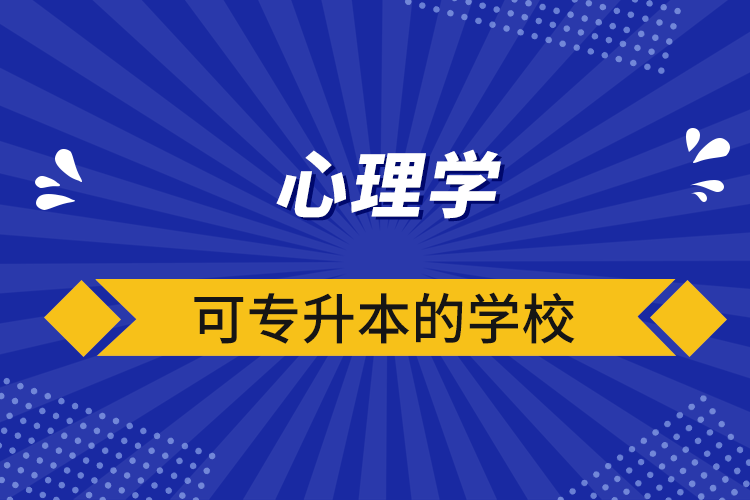 心理学

可专升本的学校